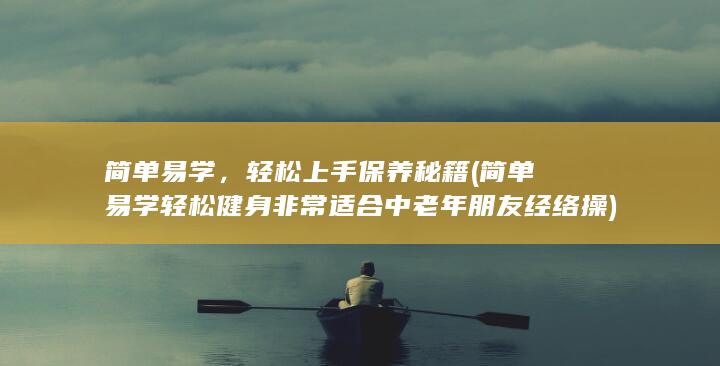 简单易学，轻松上手保养秘籍(简单易学轻松健身非常适合中老年朋友经络操)